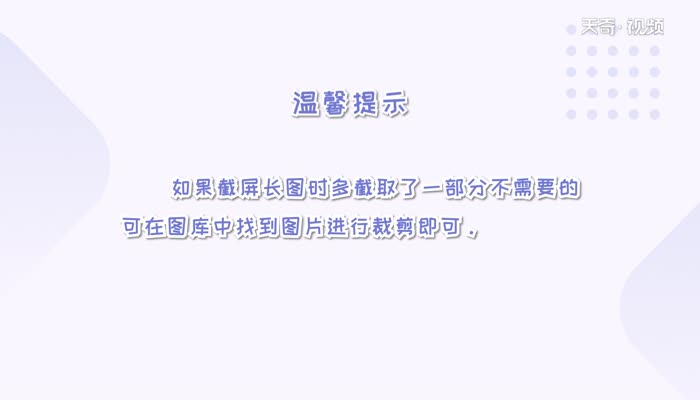 天奇·视频

温馨提示

如果截屏长图时多截取了一部分不需要的可在图库中找到图片进行裁剪即可.